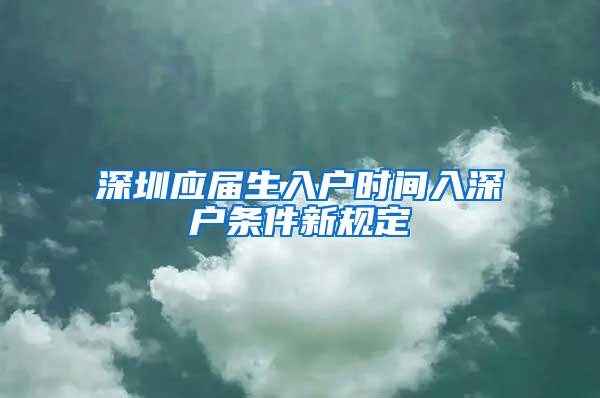 深圳应届生入户时间入深户条件新规定